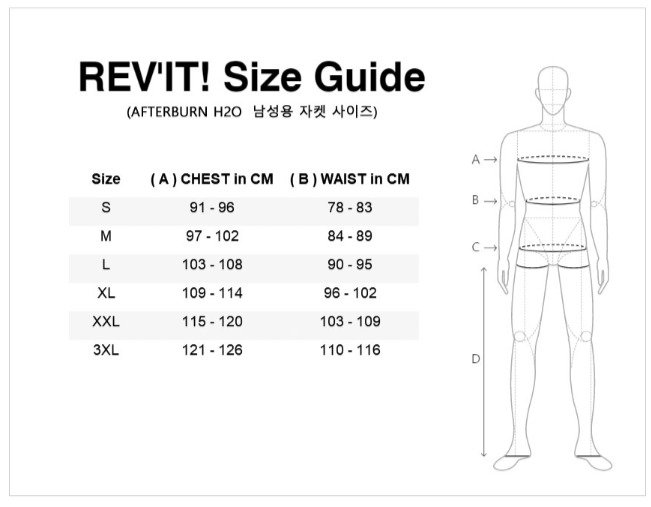 REV'IT! Size Guide

(AFTERBURN H2O 남성용 자켓 사이즈)

| Size | ( A ) CHEST in CM | ( B ) WAIST in CM |
|---|---|---|
| S | 91 - 96 | 78 - 83 |
| M | 97 - 102 | 84 - 89 |
| L | 103 - 108 | 90 - 95 |
| XL | 109 - 114 | 96 - 102 |
| XXL | 115 - 120 | 103 - 109 |
| 3XL | 121 - 126 | 110 - 116 |

A →
B →
C →
D